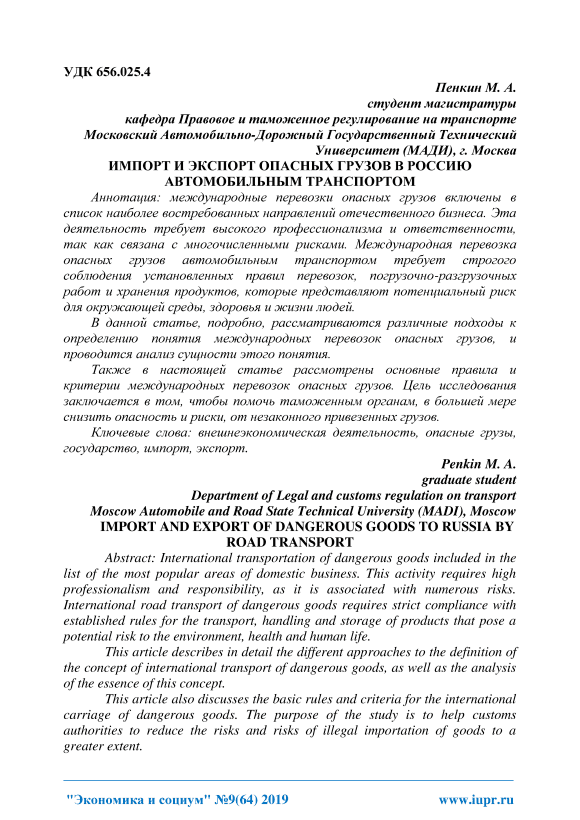 УДК 656.025.4

Пенкин М. А.
студент магистратуры
кафедра Правовое и таможенное регулирование на транспорте
Московский Автомобильно-Дорожный Государственный Технический Университет (МАДИ), г. Москва

ИМПОРТ И ЭКСПОРТ ОПАСНЫХ ГРУЗОВ В РОССИЮ АВТОМОБИЛЬНЫМ ТРАНСПОРТОМ

Аннотация: международные перевозки опасных грузов включены в список наиболее востребованных направлений отечественного бизнеса. Эта деятельность требует высокого профессионализма и ответственности, так как связана с многочисленными рисками. Международная перевозка опасных грузов автомобильным транспортом требует строгого соблюдения установленных правил перевозок, погрузочно-разгрузочных работ и хранения продуктов, которые представляют потенциальный риск для окружающей среды, здоровья и жизни людей.

В данной статье, подробно, рассматриваются различные подходы к определению понятия международных перевозок опасных грузов, и проводится анализ сущности этого понятия.

Также в настоящей статье рассмотрены основные правила и критерии международных перевозок опасных грузов. Цель исследования заключается в том, чтобы помочь таможенным органам, в большей мере снизить опасность и риски, от незаконного привезенных грузов.

Ключевые слова: внешнеэкономическая деятельность, опасные грузы, государство, импорт, экспорт.

Penkin M. A.
graduate student
Department of Legal and customs regulation on transport
Moscow Automobile and Road State Technical University (MADI), Moscow

IMPORT AND EXPORT OF DANGEROUS GOODS TO RUSSIA BY ROAD TRANSPORT

Abstract: International transportation of dangerous goods included in the list of the most popular areas of domestic business. This activity requires high professionalism and responsibility, as it is associated with numerous risks. International road transport of dangerous goods requires strict compliance with established rules for the transport, handling and storage of products that pose a potential risk to the environment, health and human life.

This article describes in detail the different approaches to the definition of the concept of international transport of dangerous goods, as well as the analysis of the essence of this concept.

This article also discusses the basic rules and criteria for the international carriage of dangerous goods. The purpose of the study is to help customs authorities to reduce the risks and risks of illegal importation of goods to a greater extent.

"Экономика и социум" №9(64) 2019 www.iupr.ru